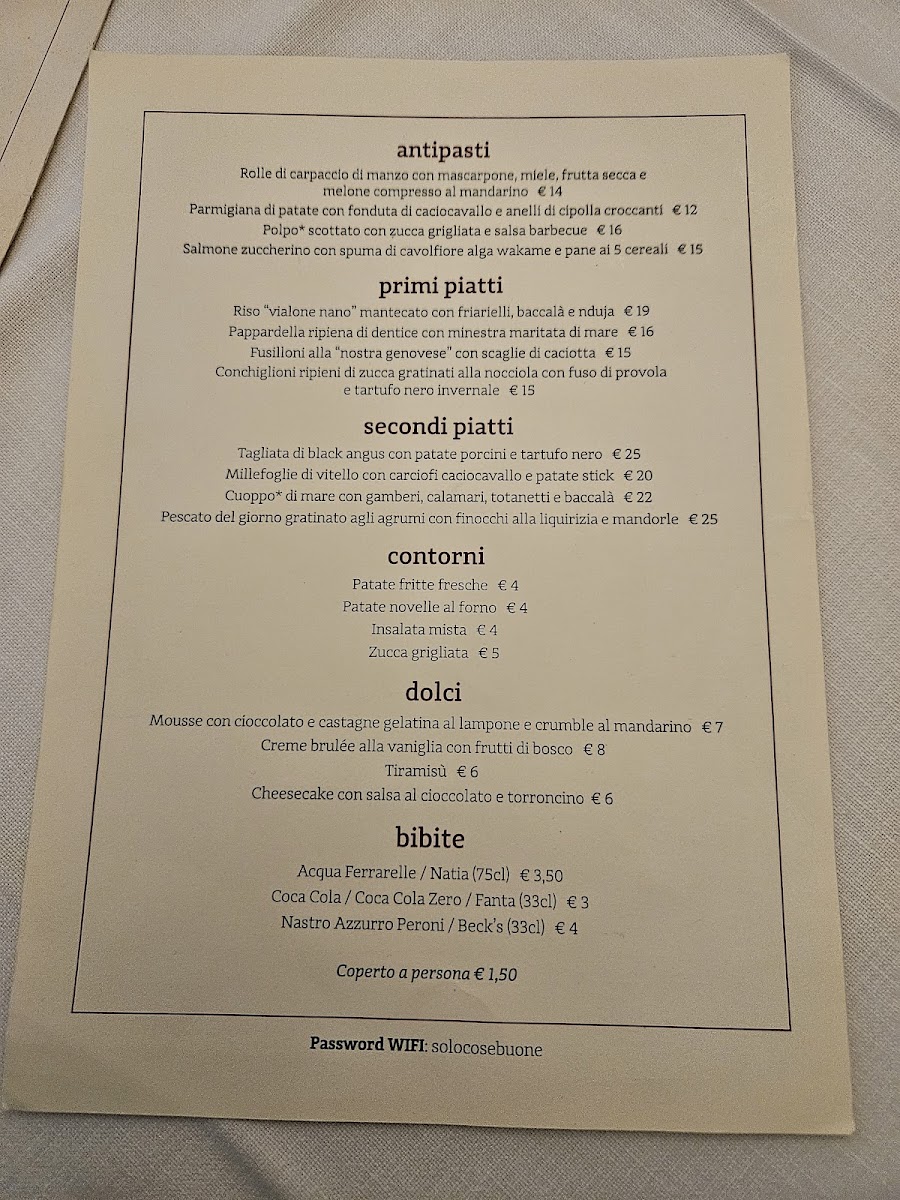 antipasti

Rolle di carpaccio di manzo con mascarpone, miele, frutta secca e melone compresso al mandarino € 14
Parmigiana di patate con fonduta di caciocavallo e anelli di cipolla croccanti € 12
Polpo* scottato con zucca grigliata e salsa barbecue € 16
Salmone zuccherino con spuma di cavolfiore alga wakame e pane ai 5 cereali € 15

primi piatti

Riso "vialone nano" mantecato con friarielli, baccalà e nduja € 19
Pappardella ripiena di dentice con minestra maritata di mare € 16
Fusilloni alla "nostra genovese" con scaglie di caciotta € 15
Conchiglioni ripieni di zucca gratinati alla nocciola con fuso di provola e tartufo nero invernale € 15

secondi piatti

Tagliata di black angus con patate porcini e tartufo nero € 25
Millefoglie di vitello con carciofi caciocavallo e patate stick € 20
Cuoppo* di mare con gamberi, calamari, totanetti e baccalà € 22
Pescato del giorno gratinato agli agrumi con finocchi alla liquirizia e mandorle € 25

contorni

Patate fritte fresche € 4
Patate novelle al forno € 4
Insalata mista € 4
Zucca grigliata € 5

dolci

Mousse con cioccolato e castagne gelatina al lampone e crumble al mandarino € 7
Creme brulée alla vaniglia con frutti di bosco € 8
Tiramisù € 6
Cheesecake con salsa al cioccolato e torroncino € 6

bibite

Acqua Ferrarelle / Natia (75cl) € 3,50
Coca Cola / Coca Cola Zero / Fanta (33cl) € 3
Nastro Azzurro Peroni / Beck's (33cl) € 4

Coperto a persona € 1,50

Password WIFI: solocosebuone